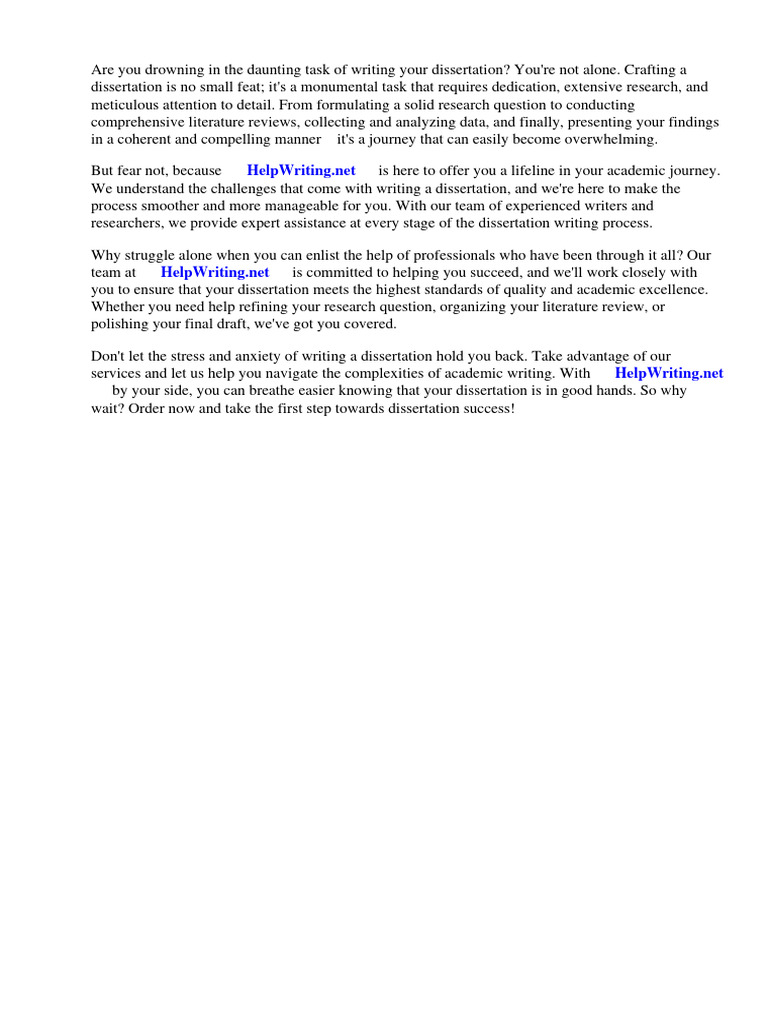 Are you drowning in the daunting task of writing your dissertation? You're not alone. Crafting a dissertation is no small feat; it's a monumental task that requires dedication, extensive research, and meticulous attention to detail. From formulating a solid research question to conducting comprehensive literature reviews, collecting and analyzing data, and finally, presenting your findings in a coherent and compelling manner it's a journey that can easily become overwhelming.

But fear not, because HelpWriting.net is here to offer you a lifeline in your academic journey. We understand the challenges that come with writing a dissertation, and we're here to make the process smoother and more manageable for you. With our team of experienced writers and researchers, we provide expert assistance at every stage of the dissertation writing process.

Why struggle alone when you can enlist the help of professionals who have been through it all? Our team at HelpWriting.net is committed to helping you succeed, and we'll work closely with you to ensure that your dissertation meets the highest standards of quality and academic excellence. Whether you need help refining your research question, organizing your literature review, or polishing your final draft, we've got you covered.

Don't let the stress and anxiety of writing a dissertation hold you back. Take advantage of our services and let us help you navigate the complexities of academic writing. With HelpWriting.net by your side, you can breathe easier knowing that your dissertation is in good hands. So why wait? Order now and take the first step towards dissertation success!